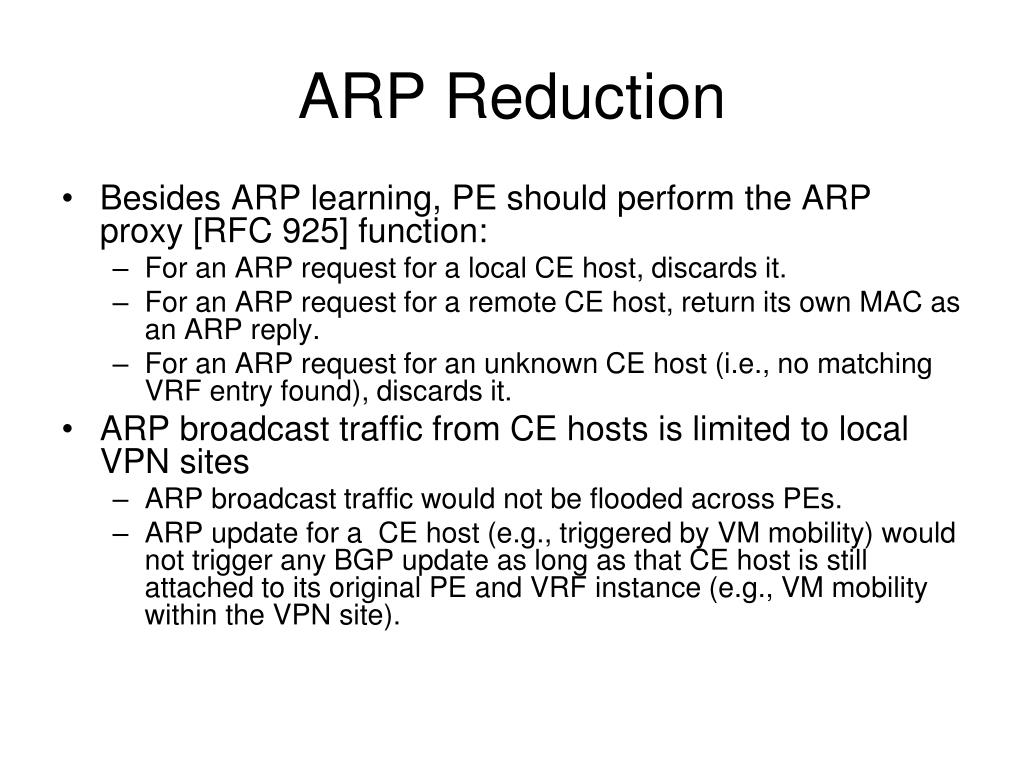 ARP Reduction

• Besides ARP learning, PE should perform the ARP proxy [RFC 925] function:
– For an ARP request for a local CE host, discards it.
– For an ARP request for a remote CE host, return its own MAC as an ARP reply.
– For an ARP request for an unknown CE host (i.e., no matching VRF entry found), discards it.

• ARP broadcast traffic from CE hosts is limited to local VPN sites
– ARP broadcast traffic would not be flooded across PEs.
– ARP update for a CE host (e.g., triggered by VM mobility) would not trigger any BGP update as long as that CE host is still attached to its original PE and VRF instance (e.g., VM mobility within the VPN site).